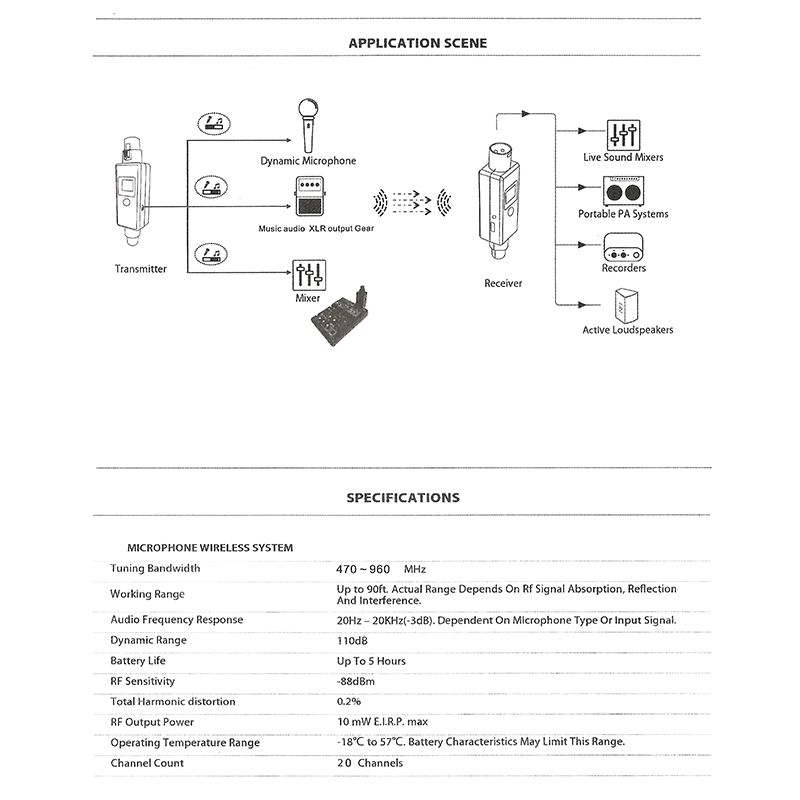 APPLICATION SCENE

Transmitter

Dynamic Microphone

Music audio XLR output Gear

Mixer

Receiver

Live Sound Mixers

Portable PA Systems

Recorders

Active Loudspeakers

SPECIFICATIONS

MICROPHONE WIRELESS SYSTEM

| | |
|---|---|
| Tuning Bandwidth | 470 ~ 960 MHz |
| Working Range | Up to 90ft. Actual Range Depends On Rf Signal Absorption, Reflection And Interference. |
| Audio Frequency Response | 20Hz – 20KHz(-3dB). Dependent On Microphone Type Or Input Signal. |
| Dynamic Range | 110dB |
| Battery Life | Up To 5 Hours |
| RF Sensitivity | -88dBm |
| Total Harmonic distortion | 0.2% |
| RF Output Power | 10 mW E.I.R.P. max |
| Operating Temperature Range | -18°C to 57°C. Battery Characteristics May Limit This Range. |
| Channel Count | 20 Channels |